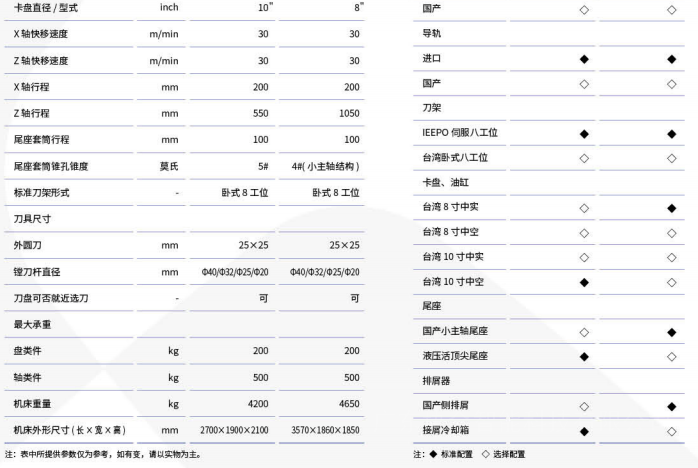 | 卡盘直径 / 型式 | inch | 10" | 8" |
|---|---|---|---|
| X 轴快移速度 | m/min | 30 | 30 |
| Z 轴快移速度 | m/min | 30 | 30 |
| X 轴行程 | mm | 200 | 200 |
| Z 轴行程 | mm | 550 | 1050 |
| 尾座套筒行程 | mm | 100 | 100 |
| 尾座套筒锥孔锥度 | 莫氏 | 5# | 4#( 小主轴结构 ) |
| 标准刀架形式 | - | 卧式 8 工位 | 卧式 8 工位 |
| 刀具尺寸 | | | |
| 外圆刀 | mm | 25×25 | 25×25 |
| 镗刀杆直径 | mm | Φ40/Φ32/Φ25/Φ20 | Φ40/Φ32/Φ25/Φ20 |
| 刀盘可否就近选刀 | - | 可 | 可 |
| 最大承重 | | | |
| 盘类件 | kg | 200 | 200 |
| 轴类件 | kg | 500 | 500 |
| 机床重量 | kg | 4200 | 4650 |
| 机床外形尺寸 ( 长 × 宽 × 高 ) | mm | 2700×1900×2100 | 3570×1860×1850 |

注：表中所提供参数仅为参考，如有变，请以实物为主。

| 国产 | ◇ | ◇ |
|---|---|---|
| 导轨 | | |
| 进口 | ◆ | ◆ |
| 国产 | ◇ | ◇ |
| 刀架 | | |
| IEEPO 伺服八工位 | ◆ | ◆ |
| 台湾卧式八工位 | ◇ | ◇ |
| 卡盘、油缸 | | |
| 台湾 8 寸中实 | ◇ | ◆ |
| 台湾 8 寸中空 | ◇ | ◇ |
| 台湾 10 寸中实 | ◇ | ◇ |
| 台湾 10 寸中空 | ◆ | ◇ |
| 尾座 | | |
| 国产小主轴尾座 | ◇ | ◆ |
| 液压活顶尖尾座 | ◆ | ◇ |
| 排屑器 | | |
| 国产侧排屑 | ◇ | ◆ |
| 接屑冷却箱 | ◆ | ◇ |

注：◆ 标准配置 ◇ 选择配置